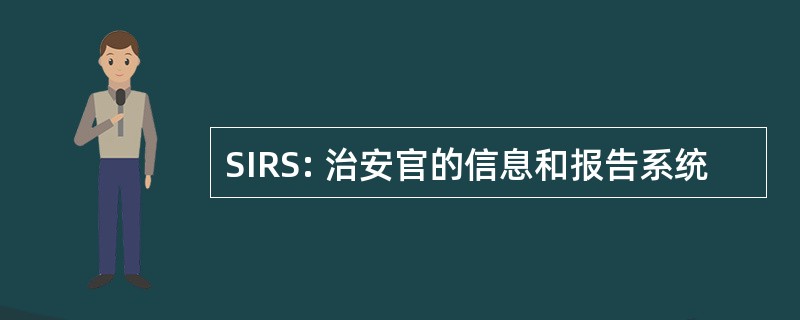 SIRS: 治安官的信息和报告系统